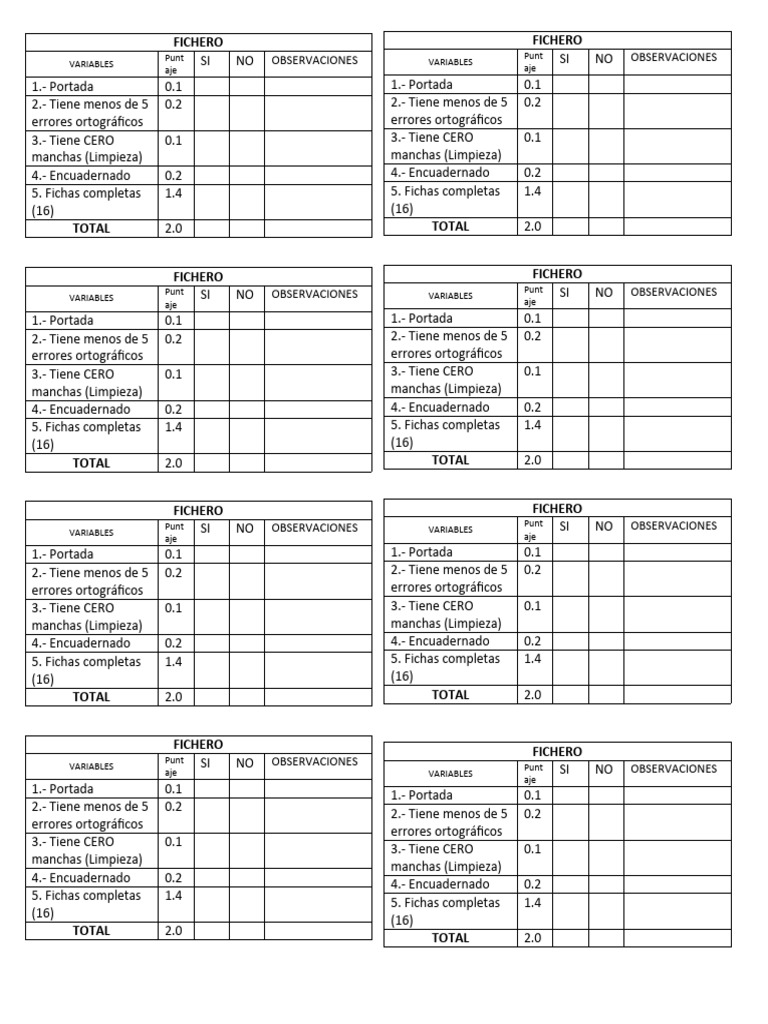 FICHERO

| VARIABLES | Puntaje | SI | NO | OBSERVACIONES |
|---|---|---|---|---|
| 1.- Portada | 0.1 | | | |
| 2.- Tiene menos de 5 errores ortográficos | 0.2 | | | |
| 3.- Tiene CERO manchas (Limpieza) | 0.1 | | | |
| 4.- Encuadernado | 0.2 | | | |
| 5. Fichas completas (16) | 1.4 | | | |
| TOTAL | 2.0 | | | |

FICHERO

| VARIABLES | Puntaje | SI | NO | OBSERVACIONES |
|---|---|---|---|---|
| 1.- Portada | 0.1 | | | |
| 2.- Tiene menos de 5 errores ortográficos | 0.2 | | | |
| 3.- Tiene CERO manchas (Limpieza) | 0.1 | | | |
| 4.- Encuadernado | 0.2 | | | |
| 5. Fichas completas (16) | 1.4 | | | |
| TOTAL | 2.0 | | | |

FICHERO

| VARIABLES | Puntaje | SI | NO | OBSERVACIONES |
|---|---|---|---|---|
| 1.- Portada | 0.1 | | | |
| 2.- Tiene menos de 5 errores ortográficos | 0.2 | | | |
| 3.- Tiene CERO manchas (Limpieza) | 0.1 | | | |
| 4.- Encuadernado | 0.2 | | | |
| 5. Fichas completas (16) | 1.4 | | | |
| TOTAL | 2.0 | | | |

FICHERO

| VARIABLES | Puntaje | SI | NO | OBSERVACIONES |
|---|---|---|---|---|
| 1.- Portada | 0.1 | | | |
| 2.- Tiene menos de 5 errores ortográficos | 0.2 | | | |
| 3.- Tiene CERO manchas (Limpieza) | 0.1 | | | |
| 4.- Encuadernado | 0.2 | | | |
| 5. Fichas completas (16) | 1.4 | | | |
| TOTAL | 2.0 | | | |

FICHERO

| VARIABLES | Puntaje | SI | NO | OBSERVACIONES |
|---|---|---|---|---|
| 1.- Portada | 0.1 | | | |
| 2.- Tiene menos de 5 errores ortográficos | 0.2 | | | |
| 3.- Tiene CERO manchas (Limpieza) | 0.1 | | | |
| 4.- Encuadernado | 0.2 | | | |
| 5. Fichas completas (16) | 1.4 | | | |
| TOTAL | 2.0 | | | |

FICHERO

| VARIABLES | Puntaje | SI | NO | OBSERVACIONES |
|---|---|---|---|---|
| 1.- Portada | 0.1 | | | |
| 2.- Tiene menos de 5 errores ortográficos | 0.2 | | | |
| 3.- Tiene CERO manchas (Limpieza) | 0.1 | | | |
| 4.- Encuadernado | 0.2 | | | |
| 5. Fichas completas (16) | 1.4 | | | |
| TOTAL | 2.0 | | | |

FICHERO

| VARIABLES | Puntaje | SI | NO | OBSERVACIONES |
|---|---|---|---|---|
| 1.- Portada | 0.1 | | | |
| 2.- Tiene menos de 5 errores ortográficos | 0.2 | | | |
| 3.- Tiene CERO manchas (Limpieza) | 0.1 | | | |
| 4.- Encuadernado | 0.2 | | | |
| 5. Fichas completas (16) | 1.4 | | | |
| TOTAL | 2.0 | | | |

FICHERO

| VARIABLES | Puntaje | SI | NO | OBSERVACIONES |
|---|---|---|---|---|
| 1.- Portada | 0.1 | | | |
| 2.- Tiene menos de 5 errores ortográficos | 0.2 | | | |
| 3.- Tiene CERO manchas (Limpieza) | 0.1 | | | |
| 4.- Encuadernado | 0.2 | | | |
| 5. Fichas completas (16) | 1.4 | | | |
| TOTAL | 2.0 | | | |